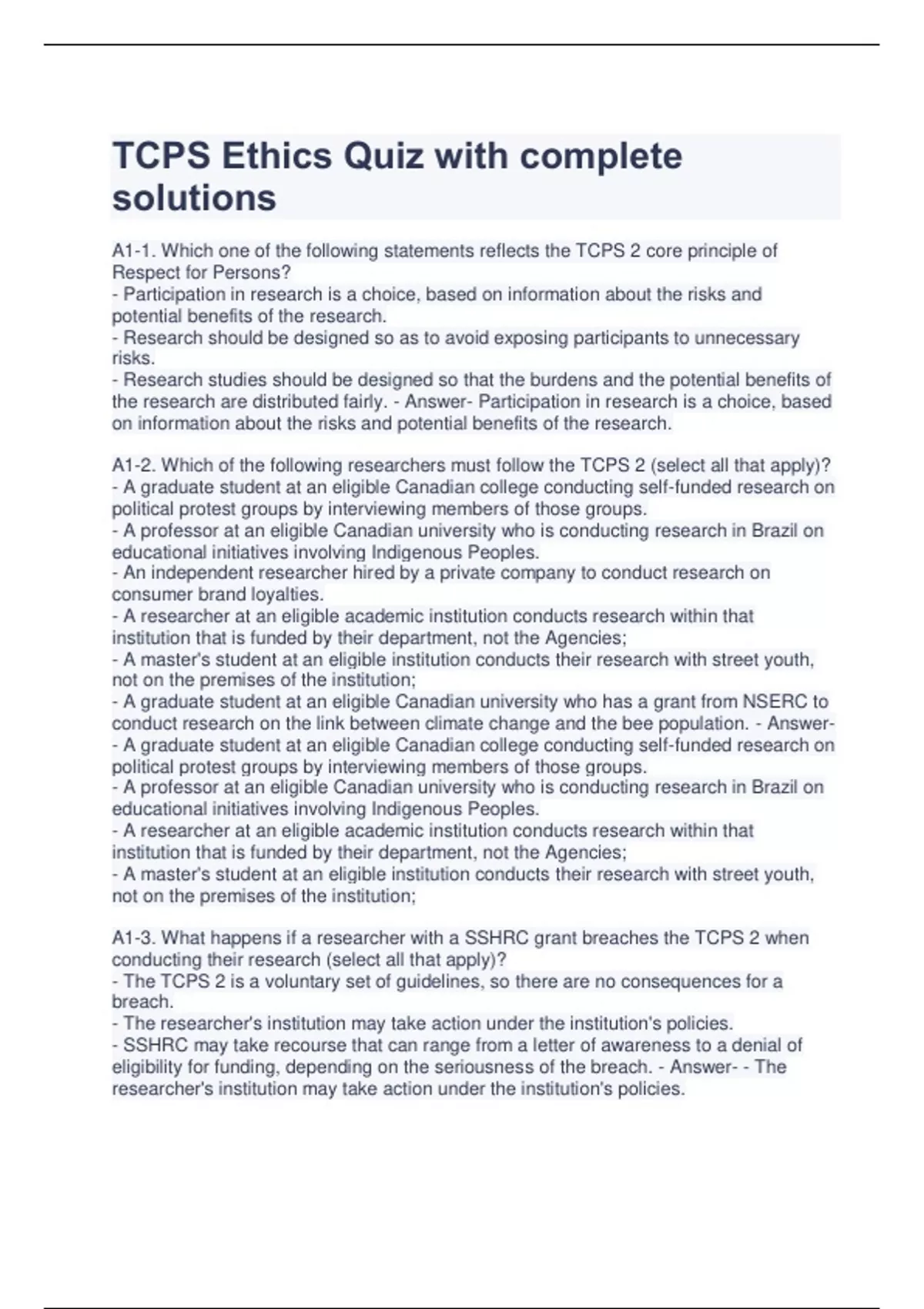 TCPS Ethics Quiz with complete solutions

A1-1. Which one of the following statements reflects the TCPS 2 core principle of Respect for Persons?
- Participation in research is a choice, based on information about the risks and potential benefits of the research.
- Research should be designed so as to avoid exposing participants to unnecessary risks.
- Research studies should be designed so that the burdens and the potential benefits of the research are distributed fairly. - Answer- Participation in research is a choice, based on information about the risks and potential benefits of the research.

A1-2. Which of the following researchers must follow the TCPS 2 (select all that apply)?
- A graduate student at an eligible Canadian college conducting self-funded research on political protest groups by interviewing members of those groups.
- A professor at an eligible Canadian university who is conducting research in Brazil on educational initiatives involving Indigenous Peoples.
- An independent researcher hired by a private company to conduct research on consumer brand loyalties.
- A researcher at an eligible academic institution conducts research within that institution that is funded by their department, not the Agencies;
- A master's student at an eligible institution conducts their research with street youth, not on the premises of the institution;
- A graduate student at an eligible Canadian university who has a grant from NSERC to conduct research on the link between climate change and the bee population. - Answer-
- A graduate student at an eligible Canadian college conducting self-funded research on political protest groups by interviewing members of those groups.
- A professor at an eligible Canadian university who is conducting research in Brazil on educational initiatives involving Indigenous Peoples.
- A researcher at an eligible academic institution conducts research within that institution that is funded by their department, not the Agencies;
- A master's student at an eligible institution conducts their research with street youth, not on the premises of the institution;

A1-3. What happens if a researcher with a SSHRC grant breaches the TCPS 2 when conducting their research (select all that apply)?
- The TCPS 2 is a voluntary set of guidelines, so there are no consequences for a breach.
- The researcher's institution may take action under the institution's policies.
- SSHRC may take recourse that can range from a letter of awareness to a denial of eligibility for funding, depending on the seriousness of the breach. - Answer- - The researcher's institution may take action under the institution's policies.